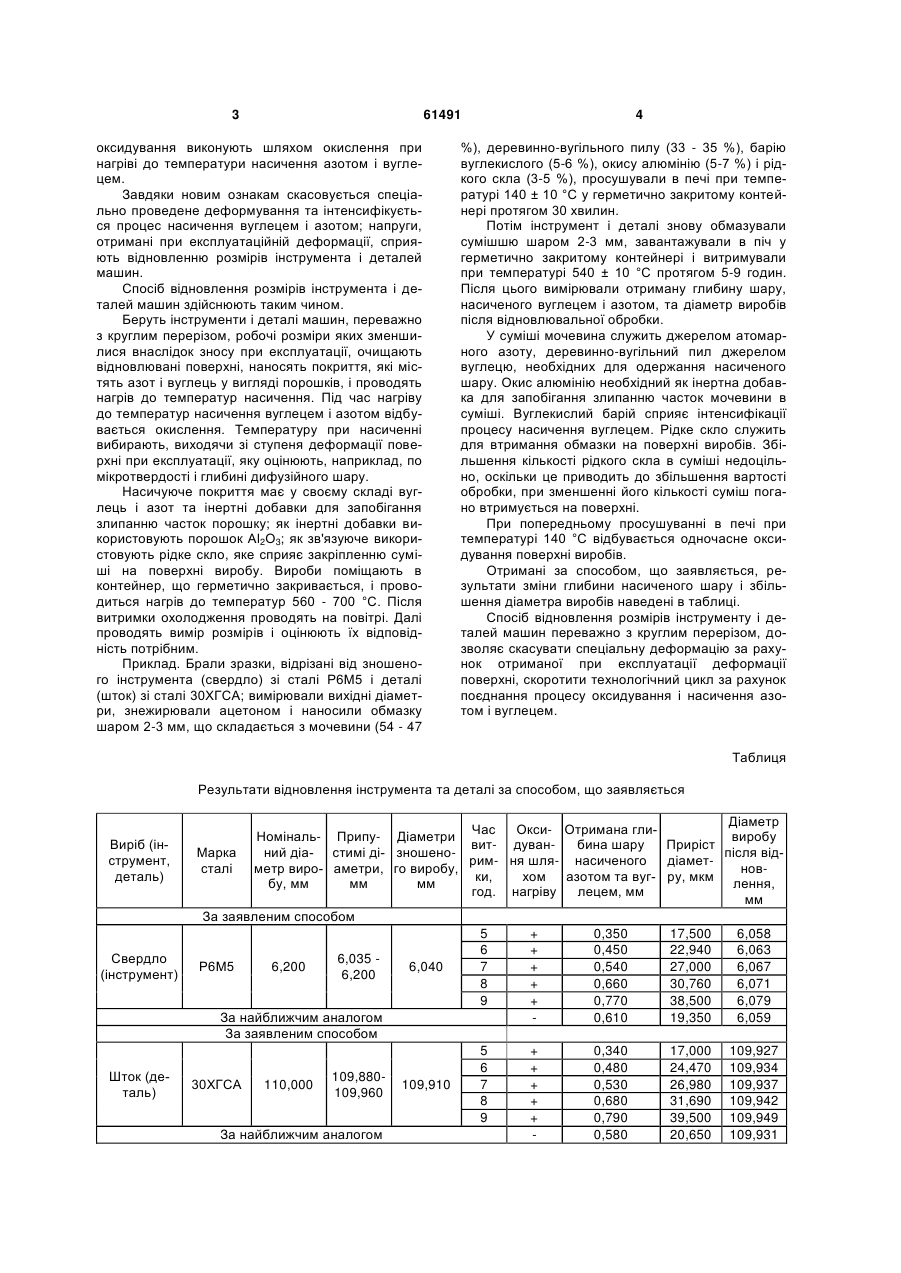 3 61491 4

оксидування виконують шляхом окислення при нагріві до температури насичення азотом і вуглецем.

Завдяки новим ознакам скасовується спеціально проведене деформування та інтенсифікується процес насичення вуглецем і азотом; напруги, отримані при експлуатаційній деформації, сприяють відновленню розмірів інструмента і деталей машин.

Спосіб відновлення розмірів інструмента і деталей машин здійснюють таким чином.

Беруть інструменти і деталі машин, переважно з круглим перерізом, робочі розміри яких зменшилися внаслідок зносу при експлуатації, очищають відновлювані поверхні, наносять покриття, які містять азот і вуглець у вигляді порошків, і проводять нагрів до температур насичення. Під час нагріву до температур насичення вуглецем і азотом відбувається окислення. Температуру при насиченні вибирають, виходячи зі ступеня деформації поверхні при експлуатації, яку оцінюють, наприклад, по мікротвердості і глибині дифузійного шару.

Насичуюче покриття має у своєму складі вуглець і азот та інертні добавки для запобігання злипанню часток порошку; як інертні добавки використовують порошок $Al_2O_3$; як зв'язуюче використовують рідке скло, яке сприяє закріпленню суміші на поверхні виробу. Вироби поміщають в контейнер, що герметично закривається, і проводиться нагрів до температур 560 - 700 °С. Після витримки охолодження проводять на повітрі. Далі проводять вимір розмірів і оцінюють їх відповідність потрібним.

Приклад. Брали зразки, відрізані від зношеного інструмента (свердло) зі сталі Р6М5 і деталі (шток) зі сталі 30ХГСА; вимірювали вихідні діаметри, знежирювали ацетоном і наносили обмазку шаром 2-3 мм, що складається з мочевини (54 - 47 %), деревинно-вугільного пилу (33 - 35 %), барію вуглекислого (5-6 %), окису алюмінію (5-7 %) і рідкого скла (3-5 %), просушували в печі при температурі 140 ± 10 °С у герметично закритому контейнері протягом 30 хвилин.

Потім інструмент і деталі знову обмазували сумішшю шаром 2-3 мм, завантажували в піч у герметично закритому контейнері і витримували при температурі 540 ± 10 °С протягом 5-9 годин. Після цього вимірювали отриману глибину шару, насиченого вуглецем і азотом, та діаметр виробів після відновлювальної обробки.

У суміші мочевина служить джерелом атомарного азоту, деревинно-вугільний пил джерелом вуглецю, необхідних для одержання насиченого шару. Окис алюмінію необхідний як інертна добавка для запобігання злипанню часток мочевини в суміші. Вуглекислий барій сприяє інтенсифікації процесу насичення вуглецем. Рідке скло служить для втримання обмазки на поверхні виробів. Збільшення кількості рідкого скла в суміші недоцільно, оскільки це приводить до збільшення вартості обробки, при зменшенні його кількості суміш погано втримується на поверхні.

При попередньому просушуванні в печі при температурі 140 °С відбувається одночасне оксидування поверхні виробів.

Отримані за способом, що заявляється, результати зміни глибини насиченого шару і збільшення діаметра виробів наведені в таблиці.

Спосіб відновлення розмірів інструменту і деталей машин переважно з круглим перерізом, дозволяє скасувати спеціальну деформацію за рахунок отриманої при експлуатації деформації поверхні, скоротити технологічний цикл за рахунок поєднання процесу оксидування і насичення азотом і вуглецем.

Таблиця

Результати відновлення інструмента та деталі за способом, що заявляється

| Виріб (інструмент, деталь) | Марка сталі | Номінальний діаметр виробу, мм | Припустимі діаметри, мм | Діаметри зношеного виробу, мм | Час витримки, год. | Оксидування шляхом нагріву | Отримана глибина шару насиченого азотом та вуглецем, мм | Приріст діаметру, мкм | Діаметр виробу після відновлення, мм |
|---|---|---|---|---|---|---|---|---|---|
| За заявленим способом | | | | | | | | | |
| Свердло (інструмент) | Р6М5 | 6,200 | 6,035 - 6,200 | 6,040 | 5 | + | 0,350 | 17,500 | 6,058 |
| | | | | | 6 | + | 0,450 | 22,940 | 6,063 |
| | | | | | 7 | + | 0,540 | 27,000 | 6,067 |
| | | | | | 8 | + | 0,660 | 30,760 | 6,071 |
| | | | | | 9 | + | 0,770 | 38,500 | 6,079 |
| За найближчим аналогом | | | | | | - | 0,610 | 19,350 | 6,059 |
| За заявленим способом | | | | | | | | | |
| Шток (деталь) | 30ХГСА | 110,000 | 109,880-109,960 | 109,910 | 5 | + | 0,340 | 17,000 | 109,927 |
| | | | | | 6 | + | 0,480 | 24,470 | 109,934 |
| | | | | | 7 | + | 0,530 | 26,980 | 109,937 |
| | | | | | 8 | + | 0,680 | 31,690 | 109,942 |
| | | | | | 9 | + | 0,790 | 39,500 | 109,949 |
| За найближчим аналогом | | | | | | - | 0,580 | 20,650 | 109,931 |